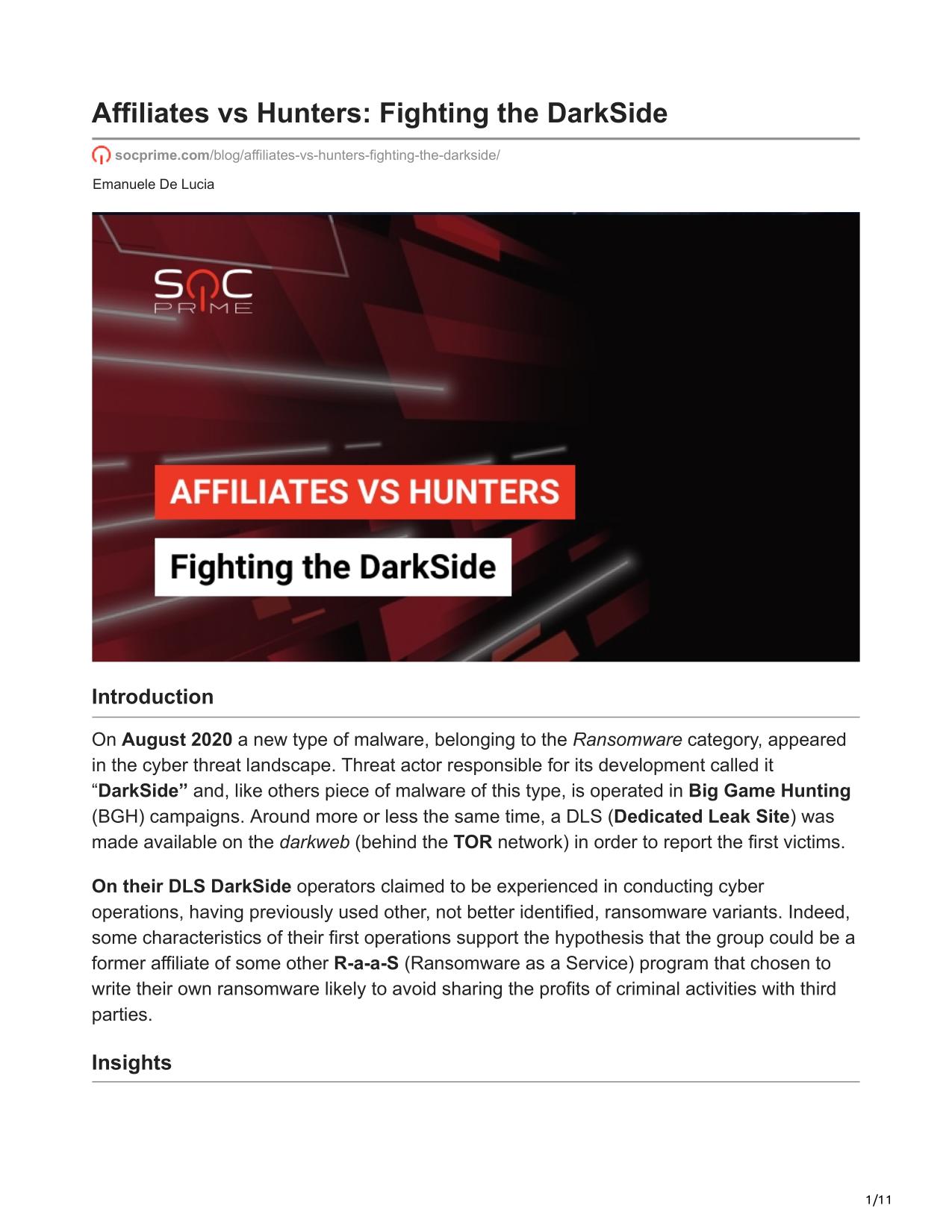 Affiliates vs Hunters: Fighting the DarkSide

socprime.com/blog/affiliates-vs-hunters-fighting-the-darkside/

Emanuele De Lucia

SOC PRIME

AFFILIATES VS HUNTERS

Fighting the DarkSide

Introduction

On August 2020 a new type of malware, belonging to the Ransomware category, appeared in the cyber threat landscape. Threat actor responsible for its development called it “DarkSide” and, like others piece of malware of this type, is operated in Big Game Hunting (BGH) campaigns. Around more or less the same time, a DLS (Dedicated Leak Site) was made available on the darkweb (behind the TOR network) in order to report the first victims.

On their DLS DarkSide operators claimed to be experienced in conducting cyber operations, having previously used other, not better identified, ransomware variants. Indeed, some characteristics of their first operations support the hypothesis that the group could be a former affiliate of some other R-a-a-S (Ransomware as a Service) program that chosen to write their own ransomware likely to avoid sharing the profits of criminal activities with third parties.

Insights

1/11